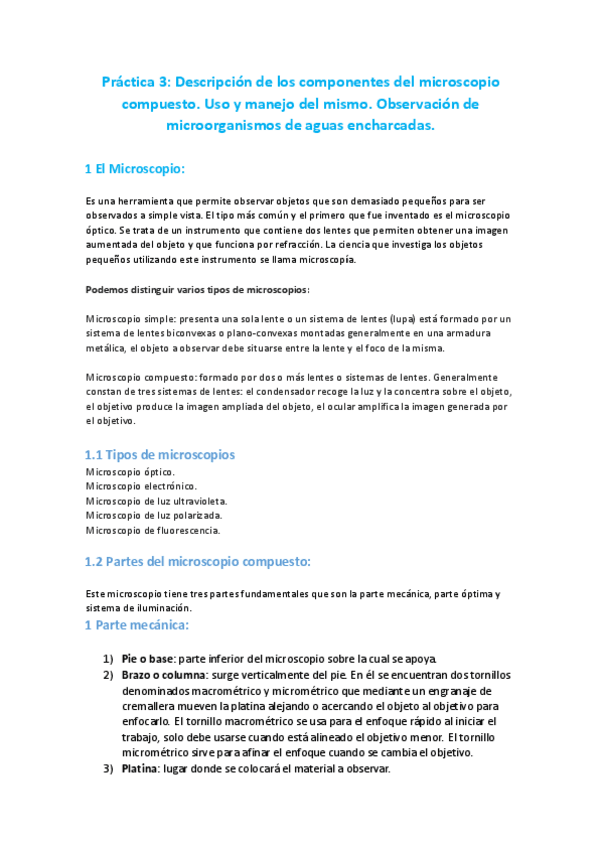 Práctica 3: Descripción de los componentes del microscopio compuesto. Uso y manejo del mismo. Observación de microorganismos de aguas encharcadas.

1 El Microscopio:

Es una herramienta que permite observar objetos que son demasiado pequeños para ser observados a simple vista. El tipo más común y el primero que fue inventado es el microscopio óptico. Se trata de un instrumento que contiene dos lentes que permiten obtener una imagen aumentada del objeto y que funciona por refracción. La ciencia que investiga los objetos pequeños utilizando este instrumento se llama microscopía.

Podemos distinguir varios tipos de microscopios:

Microscopio simple: presenta una sola lente o un sistema de lentes (lupa) está formado por un sistema de lentes biconvexas o plano-convexas montadas generalmente en una armadura metálica, el objeto a observar debe situarse entre la lente y el foco de la misma.

Microscopio compuesto: formado por dos o más lentes o sistemas de lentes. Generalmente constan de tres sistemas de lentes: el condensador recoge la luz y la concentra sobre el objeto, el objetivo produce la imagen ampliada del objeto, el ocular amplifica la imagen generada por el objetivo.

1.1 Tipos de microscopios
Microscopio óptico.
Microscopio electrónico.
Microscopio de luz ultravioleta.
Microscopio de luz polarizada.
Microscopio de fluorescencia.

1.2 Partes del microscopio compuesto:

Este microscopio tiene tres partes fundamentales que son la parte mecánica, parte óptima y sistema de iluminación.
1 Parte mecánica:

1) Pie o base: parte inferior del microscopio sobre la cual se apoya.
2) Brazo o columna: surge verticalmente del pie. En él se encuentran dos tornillos denominados macrométrico y micrométrico que mediante un engranaje de cremallera mueven la platina alejando o acercando el objeto al objetivo para enfocarlo. El tornillo macrométrico se usa para el enfoque rápido al iniciar el trabajo, solo debe usarse cuando está alineado el objetivo menor. El tornillo micrométrico sirve para afinar el enfoque cuando se cambia el objetivo.
3) Platina: lugar donde se colocará el material a observar.